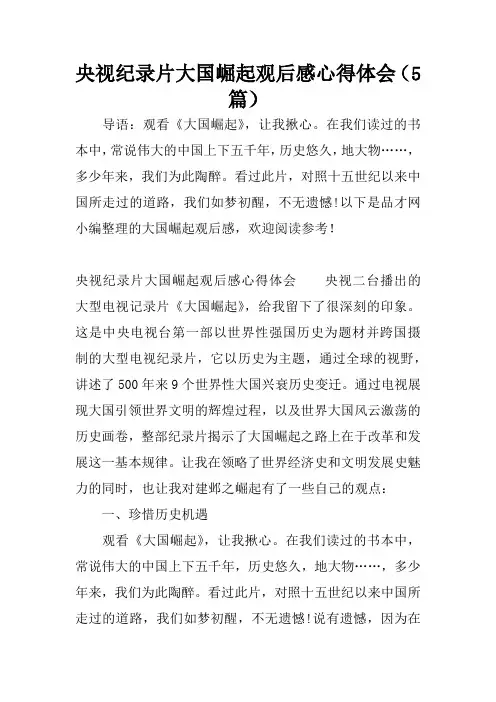 央视纪录片大国崛起观后感心得体会（5篇）

导语：观看《大国崛起》，让我揪心。在我们读过的书本中，常说伟大的中国上下五千年，历史悠久，地大物……，多少年来，我们为此陶醉。看过此片，对照十五世纪以来中国所走过的道路，我们如梦初醒，不无遗憾！以下是品才网小编整理的大国崛起观后感，欢迎阅读参考！

央视纪录片大国崛起观后感心得体会　　央视二台播出的大型电视记录片《大国崛起》，给我留下了很深刻的印象。这是中央电视台第一部以世界性强国历史为题材并跨国摄制的大型电视纪录片，它以历史为主题，通过全球的视野，讲述了500年来9个世界性大国兴衰历史变迁。通过电视展现大国引领世界文明的辉煌过程，以及世界大国风云激荡的历史画卷，整部纪录片揭示了大国崛起之路上在于改革和发展这一基本规律。让我在领略了世界经济史和文明发展史魅力的同时，也让我对建邺之崛起有了一些自己的观点：

一、珍惜历史机遇

观看《大国崛起》，让我揪心。在我们读过的书本中，常说伟大的中国上下五千年，历史悠久，地大物……，多少年来，我们为此陶醉。看过此片，对照十五世纪以来中国所走过的道路，我们如梦初醒，不无遗憾！说有遗憾，因为在